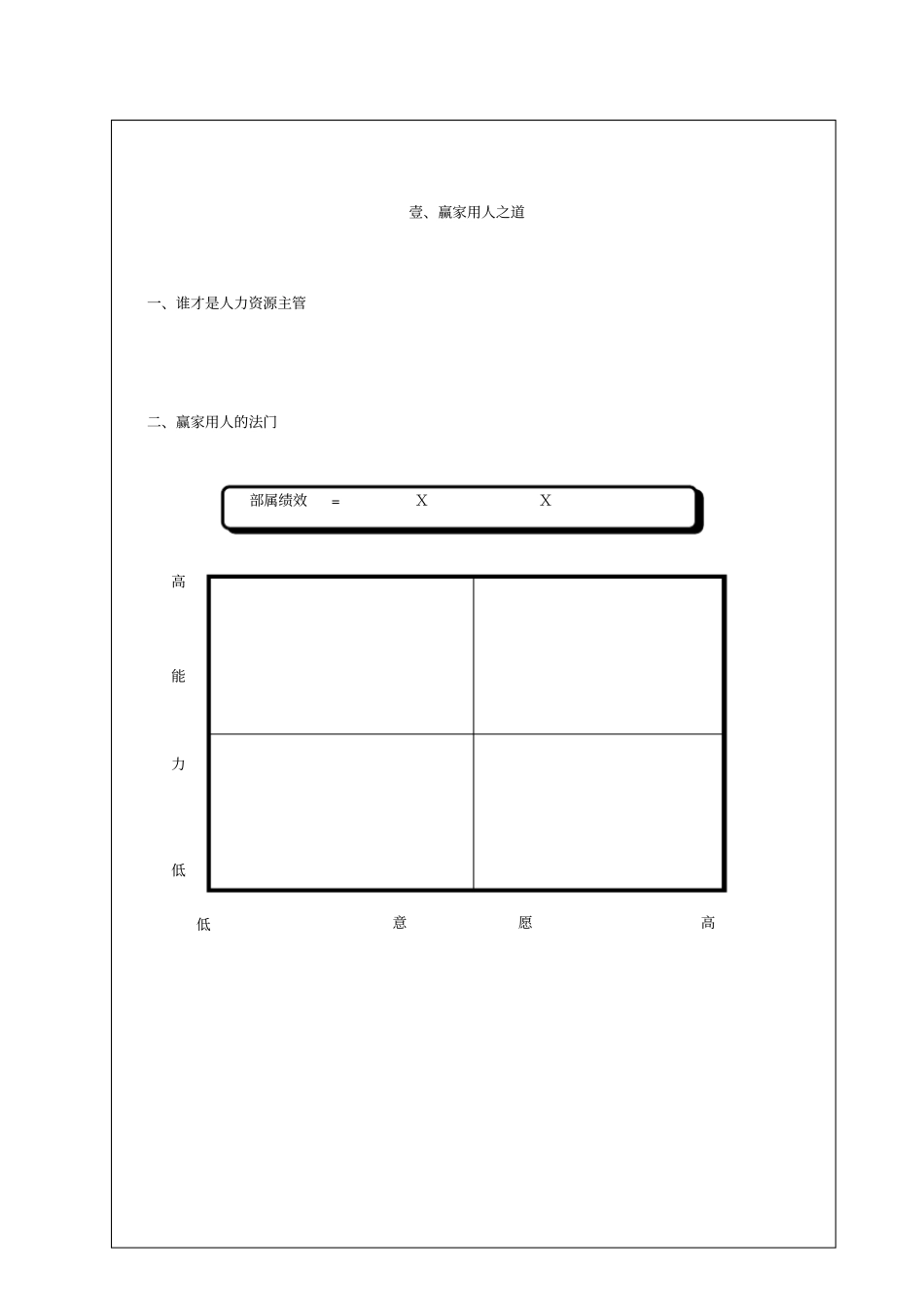 壹、赢家用人之道

一、谁才是人力资源主管

二、赢家用人的法门

部属绩效 = X X

高

能

力

低

低 意 愿 高